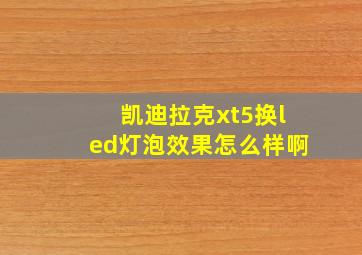 凯迪拉克xt5换led灯泡效果怎么样啊